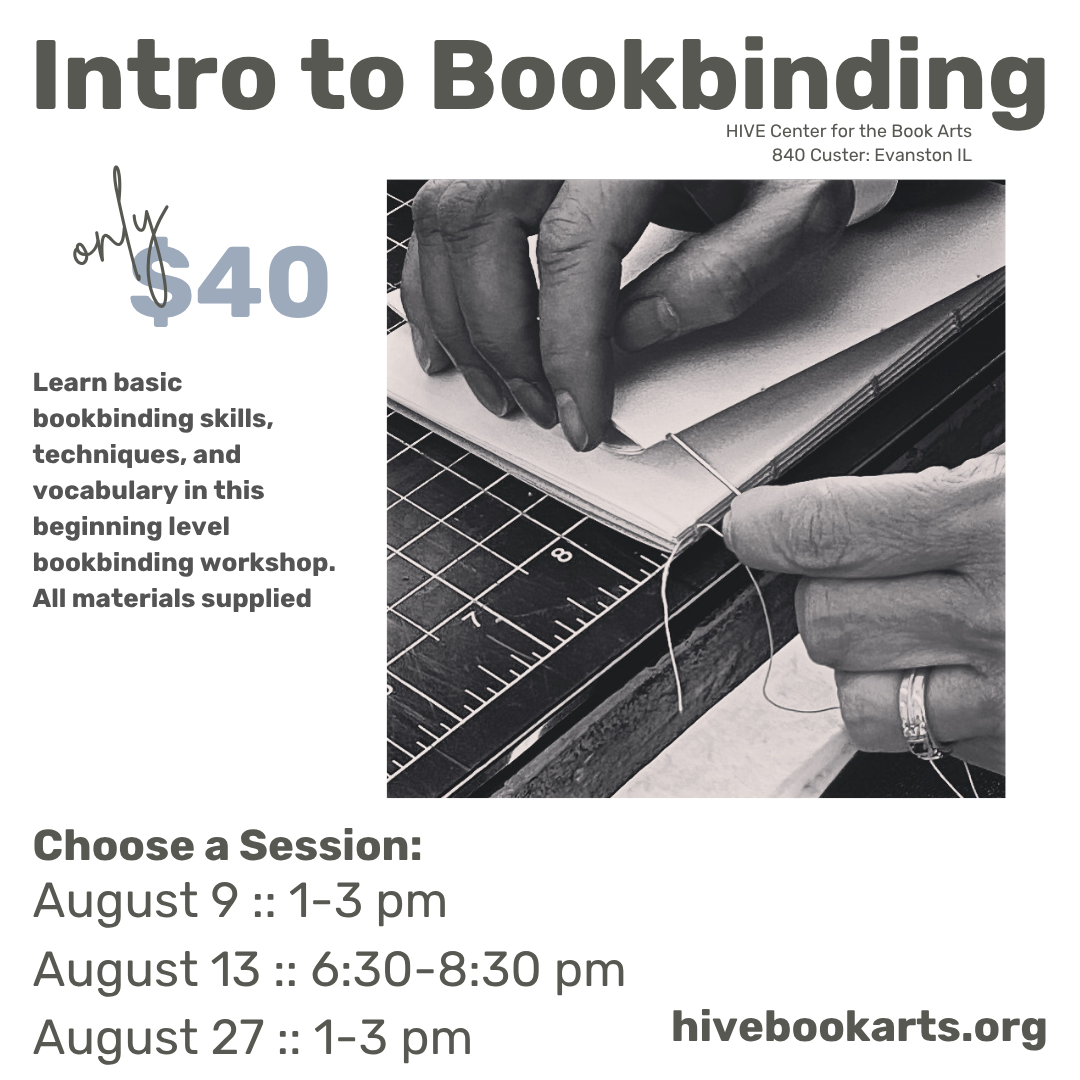 Intro to Bookbinding

HIVE Center for the Book Arts
840 Custer: Evanston IL

only
$40

Learn basic bookbinding skills, techniques, and vocabulary in this beginning level bookbinding workshop. All materials supplied

Choose a Session:
August 9 :: 1-3 pm
August 13 :: 6:30-8:30 pm
August 27 :: 1-3 pm

hivebookarts.org